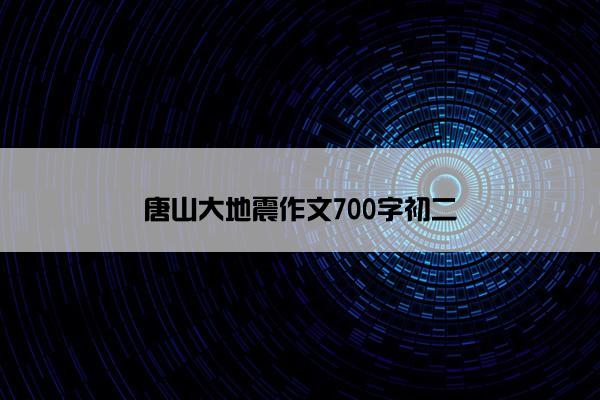 唐山大地震作文700字初二